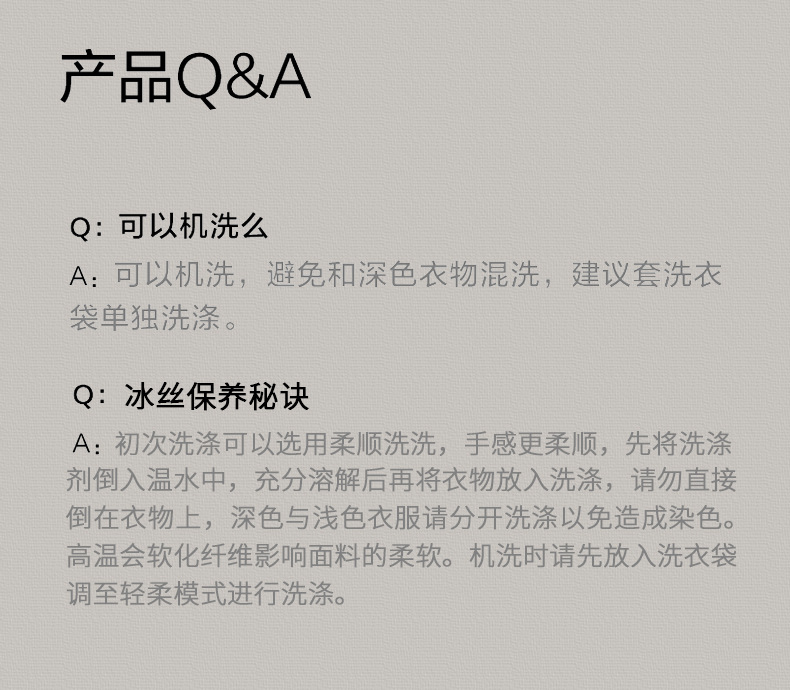 产品Q&A

Q：可以机洗么

A：可以机洗，避免和深色衣物混洗，建议套洗衣袋单独洗涤。

Q：冰丝保养秘诀

A：初次洗涤可以选用柔顺洗洗，手感更柔顺，先将洗涤剂倒入温水中，充分溶解后再将衣物放入洗涤，请勿直接倒在衣物上，深色与浅色衣服请分开洗涤以免造成染色。高温会软化纤维影响面料的柔软。机洗时请先放入洗衣袋调至轻柔模式进行洗涤。